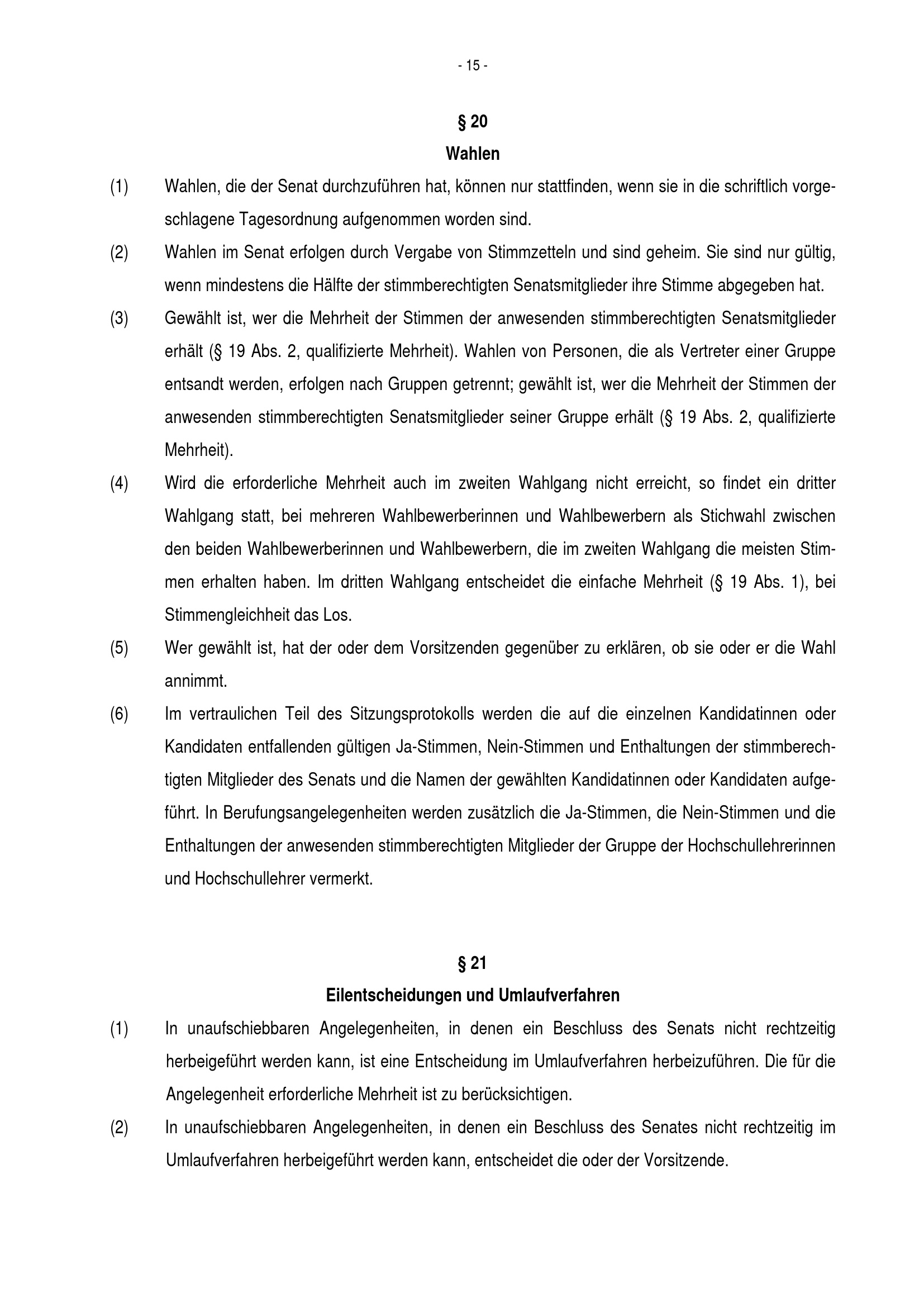 - 15 -

§ 20
Wahlen

(1) Wahlen, die der Senat durchzuführen hat, können nur stattfinden, wenn sie in die schriftlich vorgeschlagene Tagesordnung aufgenommen worden sind.

(2) Wahlen im Senat erfolgen durch Vergabe von Stimmzetteln und sind geheim. Sie sind nur gültig, wenn mindestens die Hälfte der stimmberechtigten Senatsmitglieder ihre Stimme abgegeben hat.

(3) Gewählt ist, wer die Mehrheit der Stimmen der anwesenden stimmberechtigten Senatsmitglieder erhält (§ 19 Abs. 2, qualifizierte Mehrheit). Wahlen von Personen, die als Vertreter einer Gruppe entsandt werden, erfolgen nach Gruppen getrennt; gewählt ist, wer die Mehrheit der Stimmen der anwesenden stimmberechtigten Senatsmitglieder seiner Gruppe erhält (§ 19 Abs. 2, qualifizierte Mehrheit).

(4) Wird die erforderliche Mehrheit auch im zweiten Wahlgang nicht erreicht, so findet ein dritter Wahlgang statt, bei mehreren Wahlbewerberinnen und Wahlbewerbern als Stichwahl zwischen den beiden Wahlbewerberinnen und Wahlbewerbern, die im zweiten Wahlgang die meisten Stimmen erhalten haben. Im dritten Wahlgang entscheidet die einfache Mehrheit (§ 19 Abs. 1), bei Stimmengleichheit das Los.

(5) Wer gewählt ist, hat der oder dem Vorsitzenden gegenüber zu erklären, ob sie oder er die Wahl annimmt.

(6) Im vertraulichen Teil des Sitzungsprotokolls werden die auf die einzelnen Kandidatinnen oder Kandidaten entfallenden gültigen Ja-Stimmen, Nein-Stimmen und Enthaltungen der stimmberechtigten Mitglieder des Senats und die Namen der gewählten Kandidatinnen oder Kandidaten aufgeführt. In Berufungsangelegenheiten werden zusätzlich die Ja-Stimmen, die Nein-Stimmen und die Enthaltungen der anwesenden stimmberechtigten Mitglieder der Gruppe der Hochschullehrerinnen und Hochschullehrer vermerkt.

§ 21
Eilentscheidungen und Umlaufverfahren

(1) In unaufschiebbaren Angelegenheiten, in denen ein Beschluss des Senats nicht rechtzeitig herbeigeführt werden kann, ist eine Entscheidung im Umlaufverfahren herbeizuführen. Die für die Angelegenheit erforderliche Mehrheit ist zu berücksichtigen.

(2) In unaufschiebbaren Angelegenheiten, in denen ein Beschluss des Senates nicht rechtzeitig im Umlaufverfahren herbeigeführt werden kann, entscheidet die oder der Vorsitzende.